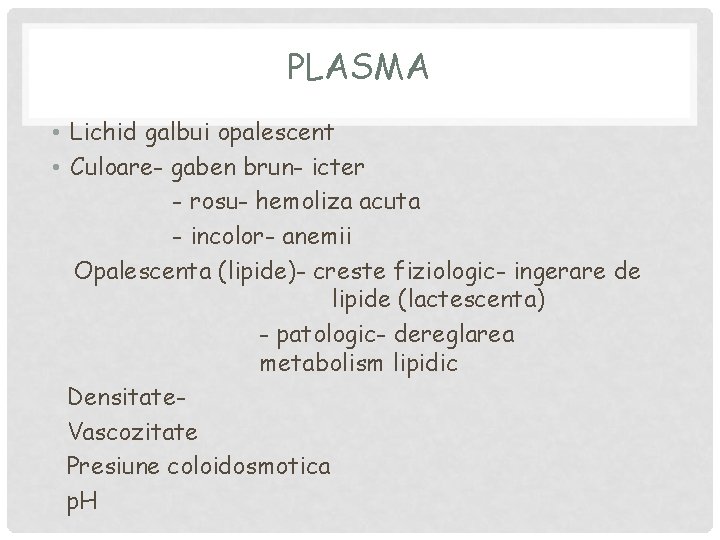 PLASMA

• Lichid galbui opalescent
• Culoare- gaben brun- icter

- rosu- hemoliza acuta

- incolor- anemii

Opalescenta (lipide)- creste fiziologic- ingerare de lipide (lactescenta)

- patologic- dereglarea metabolism lipidic

Densitate-

Vascozitate

Presiune coloidosmotica

pH